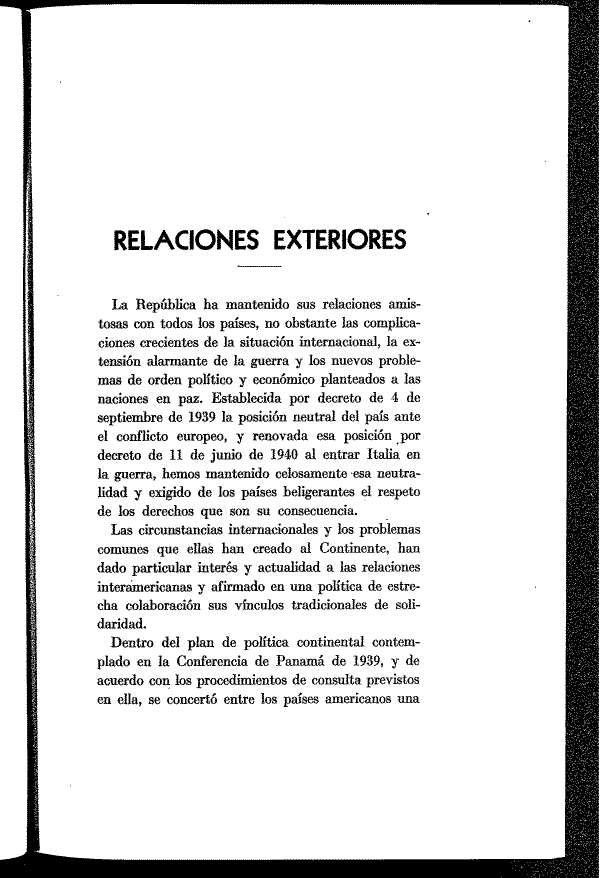 RELACIONES EXTERIORES

La República ha mantenido sus relaciones amistosas con todos los países, no obstante las complicaciones crecientes de la situación internacional, la extensión alarmante de la guerra y los nuevos problemas de orden político y económico planteados a las naciones en paz. Establecida por decreto de 4 de septiembre de 1939 la posición neutral del país ante el conflicto europeo, y renovada esa posición por decreto de 11 de junio de 1940 al entrar Italia en la guerra, hemos mantenido celosamente esa neutralidad y exigido de los países beligerantes el respeto de los derechos que son su consecuencia.

Las circunstancias internacionales y los problemas comunes que ellas han creado al Continente, han dado particular interés y actualidad a las relaciones interamericanas y afirmado en una política de estrecha colaboración sus vínculos tradicionales de solidaridad.

Dentro del plan de política continental contemplado en la Conferencia de Panamá de 1939, y de acuerdo con los procedimientos de consulta previstos en ella, se concertó entre los países americanos una